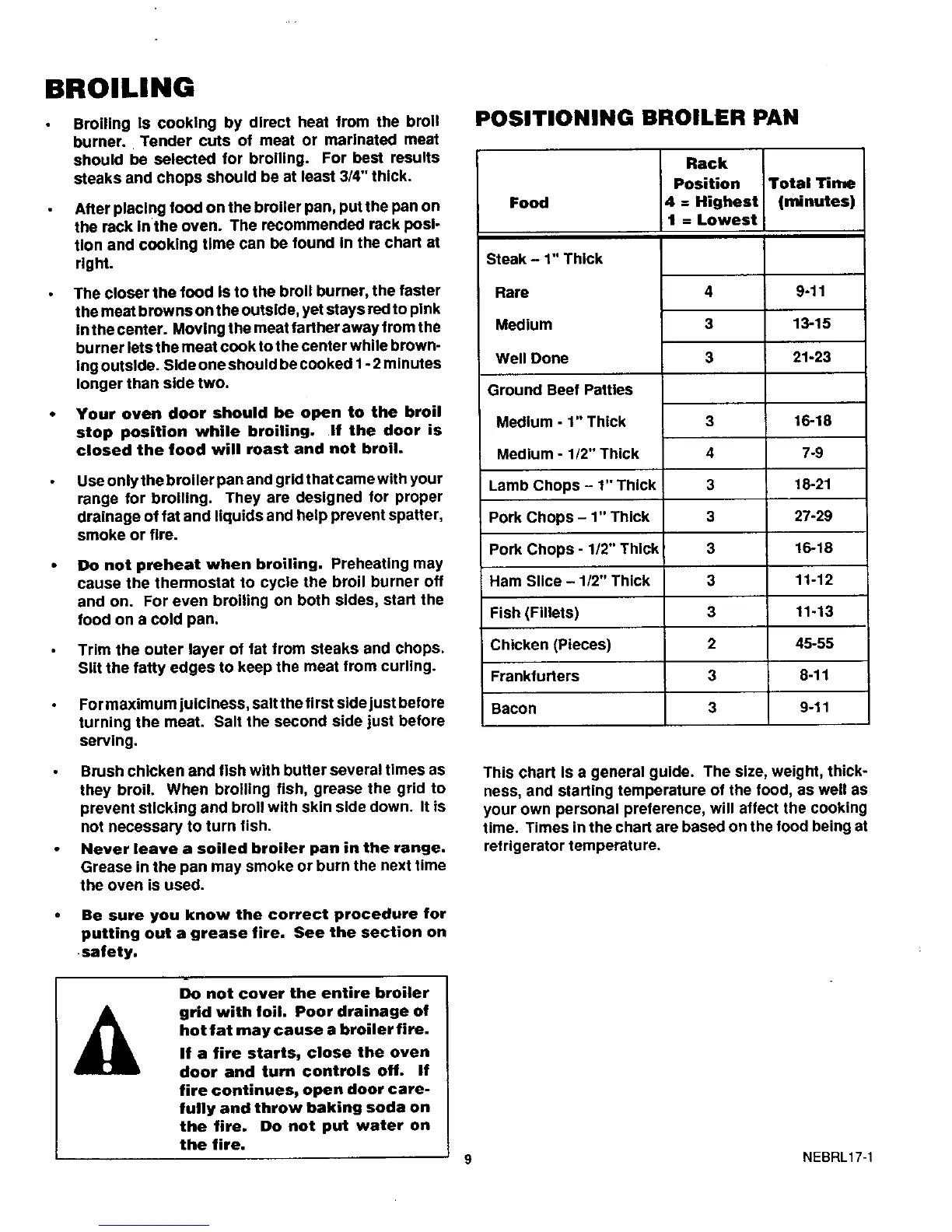 BROILING

• Broiling is cooking by direct heat from the broil burner. Tender cuts of meat or marinated meat should be selected for broiling. For best results steaks and chops should be at least 3/4" thick.

• After placing food on the broiler pan, put the pan on the rack in the oven. The recommended rack position and cooking time can be found in the chart at right.

• The closer the food is to the broil burner, the faster the meat browns on the outside, yet stays red to pink in the center. Moving the meat farther away from the burner lets the meat cook to the center while browning outside. Side one should be cooked 1 - 2 minutes longer than side two.

• Your oven door should be open to the broil stop position while broiling. If the door is closed the food will roast and not broil.

• Use only the broiler pan and grid that came with your range for broiling. They are designed for proper drainage of fat and liquids and help prevent spatter, smoke or fire.

• Do not preheat when broiling. Preheating may cause the thermostat to cycle the broil burner off and on. For even broiling on both sides, start the food on a cold pan.

• Trim the outer layer of fat from steaks and chops. Slit the fatty edges to keep the meat from curling.

• For maximum juiciness, salt the first side just before turning the meat. Salt the second side just before serving.

• Brush chicken and fish with butter several times as they broil. When broiling fish, grease the grid to prevent sticking and broil with skin side down. It is not necessary to turn fish.

• Never leave a soiled broiler pan in the range. Grease in the pan may smoke or burn the next time the oven is used.

• Be sure you know the correct procedure for putting out a grease fire. See the section on safety.

Do not cover the entire broiler grid with foil. Poor drainage of hot fat may cause a broiler fire.

If a fire starts, close the oven door and turn controls off. If fire continues, open door carefully and throw baking soda on the fire. Do not put water on the fire.

POSITIONING BROILER PAN

| Food | Rack Position 4 = Highest 1 = Lowest | Total Time (minutes) |
|---|---|---|
| Steak – 1" Thick | | |
| Rare | 4 | 9-11 |
| Medium | 3 | 13-15 |
| Well Done | 3 | 21-23 |
| Ground Beef Patties | | |
| Medium - 1" Thick | 3 | 16-18 |
| Medium - 1/2" Thick | 4 | 7-9 |
| Lamb Chops – 1" Thick | 3 | 18-21 |
| Pork Chops – 1" Thick | 3 | 27-29 |
| Pork Chops - 1/2" Thick | 3 | 16-18 |
| Ham Slice – 1/2" Thick | 3 | 11-12 |
| Fish (Fillets) | 3 | 11-13 |
| Chicken (Pieces) | 2 | 45-55 |
| Frankfurters | 3 | 8-11 |
| Bacon | 3 | 9-11 |

This chart is a general guide. The size, weight, thickness, and starting temperature of the food, as well as your own personal preference, will affect the cooking time. Times in the chart are based on the food being at refrigerator temperature.

9

NEBRL17-1